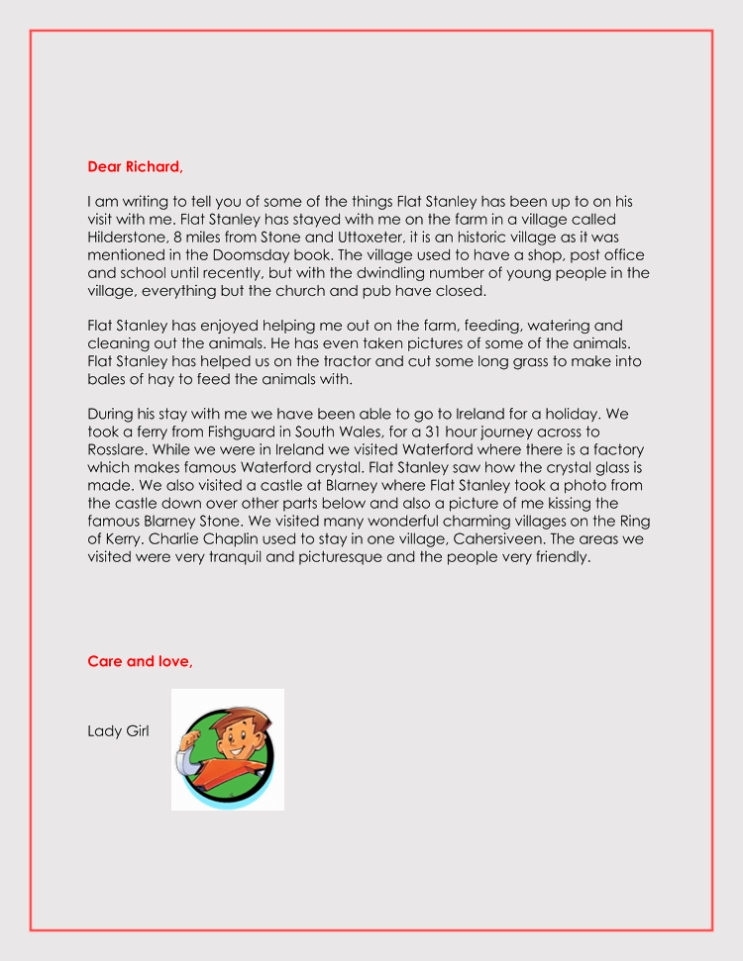 Dear Richard,

I am writing to tell you of some of the things Flat Stanley has been up to on his visit with me. Flat Stanley has stayed with me on the farm in a village called Hilderstone, 8 miles from Stone and Uttoxeter, it is an historic village as it was mentioned in the Doomsday book. The village used to have a shop, post office and school until recently, but with the dwindling number of young people in the village, everything but the church and pub have closed.

Flat Stanley has enjoyed helping me out on the farm, feeding, watering and cleaning out the animals. He has even taken pictures of some of the animals. Flat Stanley has helped us on the tractor and cut some long grass to make into bales of hay to feed the animals with.

During his stay with me we have been able to go to Ireland for a holiday. We took a ferry from Fishguard in South Wales, for a 31 hour journey across to Rosslare. While we were in Ireland we visited Waterford where there is a factory which makes famous Waterford crystal. Flat Stanley saw how the crystal glass is made. We also visited a castle at Blarney where Flat Stanley took a photo from the castle down over other parts below and also a picture of me kissing the famous Blarney Stone. We visited many wonderful charming villages on the Ring of Kerry. Charlie Chaplin used to stay in one village, Cahersiveen. The areas we visited were very tranquil and picturesque and the people very friendly.

Care and love,

Lady Girl